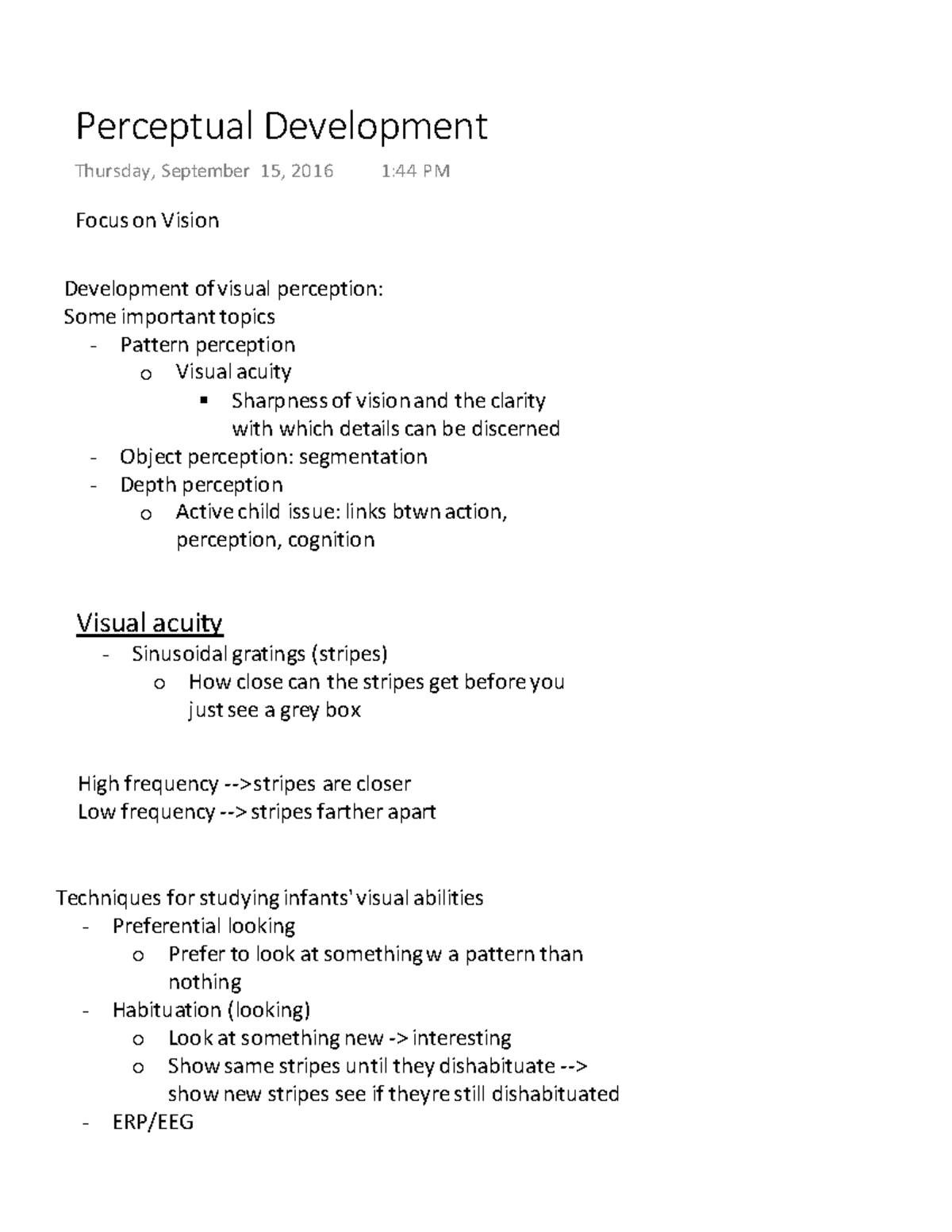 Perceptual Development

Thursday, September 15, 2016 1:44 PM

Focus on Vision

Development of visual perception:
Some important topics
- Pattern perception
  o Visual acuity
    ▪ Sharpness of vision and the clarity with which details can be discerned
- Object perception: segmentation
- Depth perception
  o Active child issue: links btwn action, perception, cognition

Visual acuity
- Sinusoidal gratings (stripes)
  o How close can the stripes get before you just see a grey box

High frequency -->stripes are closer
Low frequency --> stripes farther apart

Techniques for studying infants' visual abilities
- Preferential looking
  o Prefer to look at something w a pattern than nothing
- Habituation (looking)
  o Look at something new -> interesting
  o Show same stripes until they dishabituate --> show new stripes see if theyre still dishabituated
- ERP/EEG